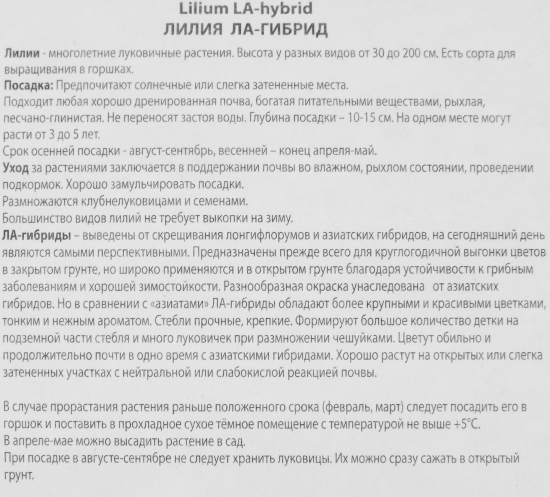 Lilium LA-hybrid
ЛИЛИЯ ЛА-ГИБРИД

Лилии - многолетние луковичные растения. Высота у разных видов от 30 до 200 см. Есть сорта для выращивания в горшках.
Посадка: Предпочитают солнечные или слегка затененные места.
Подходит любая хорошо дренированная почва, богатая питательными веществами, рыхлая, песчано-глинистая. Не переносят застоя воды. Глубина посадки – 10-15 см. На одном месте могут расти от 3 до 5 лет.
Срок осенней посадки - август-сентябрь, весенней – конец апреля-май.
Уход за растениями заключается в поддержании почвы во влажном, рыхлом состоянии, проведении подкормок. Хорошо замульчировать посадки.
Размножаются клубнелуковицами и семенами.
Большинство видов лилий не требует выкопки на зиму.
ЛА-гибриды – выведены от скрещивания лонгифлорумов и азиатских гибридов, на сегодняшний день являются самыми перспективными. Предназначены прежде всего для круглогодичной выгонки цветов в закрытом грунте, но широко применяются и в открытом грунте благодаря устойчивости к грибным заболеваниям и хорошей зимостойкости. Разнообразная окраска унаследована от азиатских гибридов. Но в сравнении с «азиатами» ЛА-гибриды обладают более крупными и красивыми цветками, тонким и нежным ароматом. Стебли прочные, крепкие. Формируют большое количество детки на подземной части стебля и много луковичек при размножении чешуйками. Цветут обильно и продолжительно почти в одно время с азиатскими гибридами. Хорошо растут на открытых или слегка затененных участках с нейтральной или слабокислой реакцией почвы.

В случае прорастания растения раньше положенного срока (февраль, март) следует посадить его в горшок и поставить в прохладное сухое тёмное помещение с температурой не выше +5°С.
В апреле-мае можно высадить растение в сад.
При посадке в августе-сентябре не следует хранить луковицы. Их можно сразу сажать в открытый грунт.